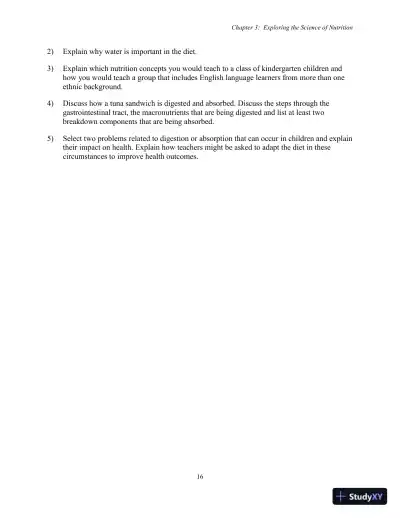 Chapter 3: Exploring the Science of Nutrition

2) Explain why water is important in the diet.

3) Explain which nutrition concepts you would teach to a class of kindergarten children and how you would teach a group that includes English language learners from more than one ethnic background.

4) Discuss how a tuna sandwich is digested and absorbed. Discuss the steps through the gastrointestinal tract, the macronutrients that are being digested and list at least two breakdown components that are being absorbed.

5) Select two problems related to digestion or absorption that can occur in children and explain their impact on health. Explain how teachers might be asked to adapt the diet in these circumstances to improve health outcomes.

16

StudyXY